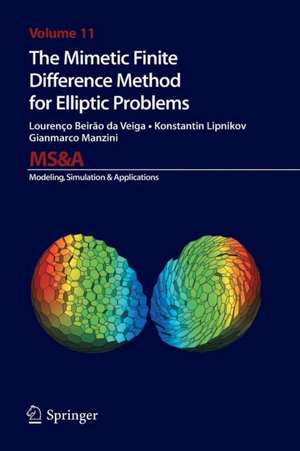 Volume 11

The Mimetic Finite Difference Method for Elliptic Problems

Lourenço Beirão da Veiga • Konstantin Lipnikov
Gianmarco Manzini

MS&A

Modeling, Simulation & Applications

Springer